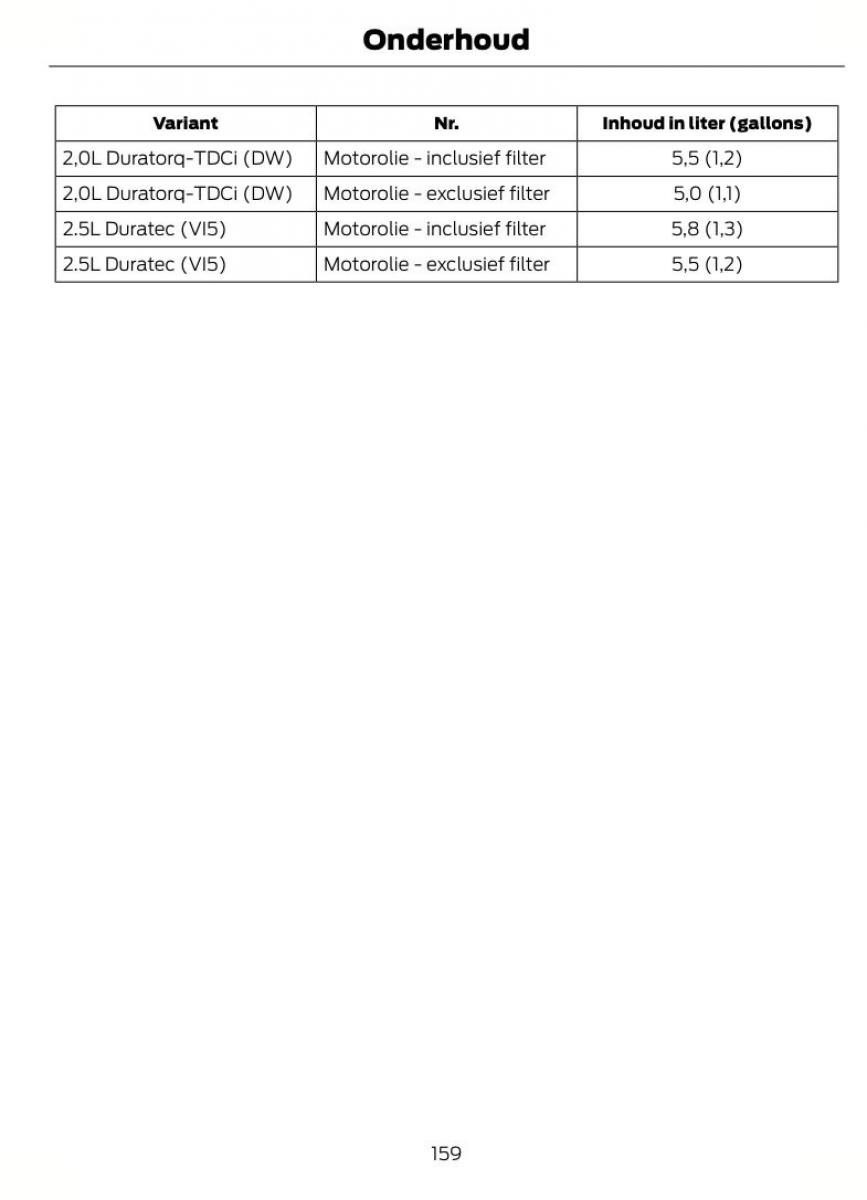 Onderhoud

| Variant | Nr. | Inhoud in liter (gallons) |
|---|---|---|
| 2,0L Duratorq-TDCi (DW) | Motorolie - inclusief filter | 5,5 (1,2) |
| 2,0L Duratorq-TDCi (DW) | Motorolie - exclusief filter | 5,0 (1,1) |
| 2.5L Duratec (VI5) | Motorolie - inclusief filter | 5,8 (1,3) |
| 2.5L Duratec (VI5) | Motorolie - exclusief filter | 5,5 (1,2) |

159